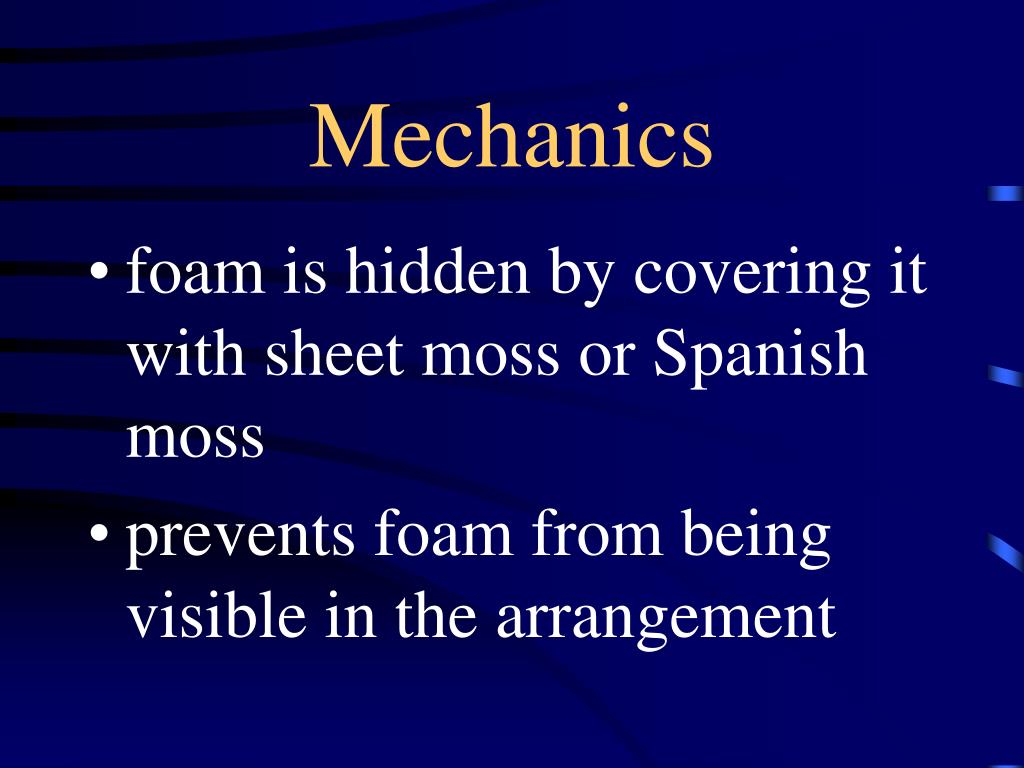 Mechanics

• foam is hidden by covering it with sheet moss or Spanish moss

• prevents foam from being visible in the arrangement